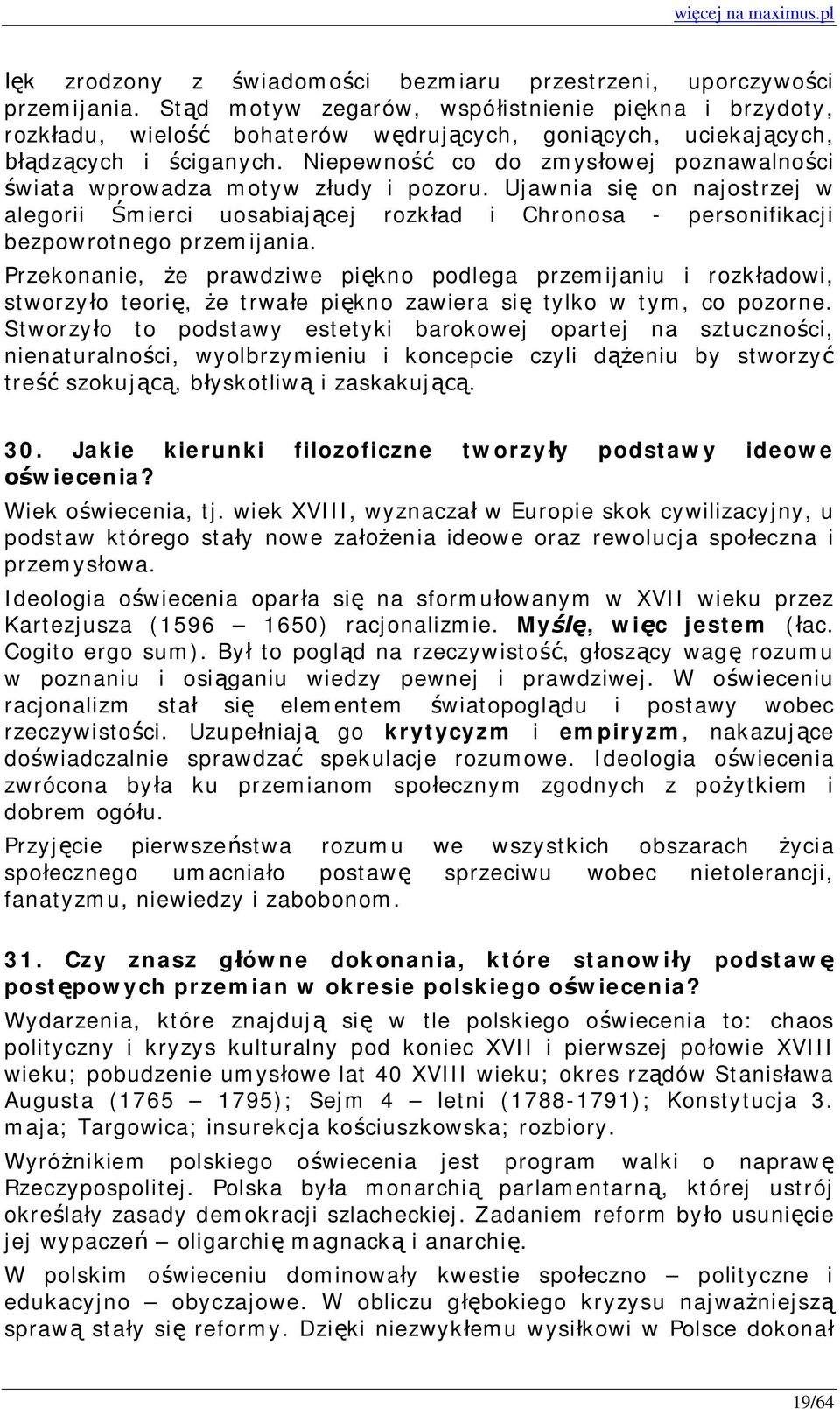 więcej na maximus.pl

lęk zrodzony z świadomości bezmiaru przestrzeni, uporczywości przemijania. Stąd motyw zegarów, współistnienie piękna i brzydoty, rozkładu, wielość bohaterów wędrujących, goniących, uciekających, błądzących i ściganych. Niepewność co do zmysłowej poznawalności świata wprowadza motyw złudy i pozoru. Ujawnia się on najostrzej w alegorii Śmierci uosabiającej rozkład i Chronosa - personifikacji bezpowrotnego przemijania.

Przekonanie, że prawdziwe piękno podlega przemijaniu i rozkładowi, stworzyło teorię, że trwałe piękno zawiera się tylko w tym, co pozorne. Stworzyło to podstawy estetyki barokowej opartej na sztuczności, nienaturalności, wyolbrzymieniu i koncepcie czyli dążeniu by stworzyć treść szokującą, błyskotliwą i zaskakującą.

30. Jakie kierunki filozoficzne tworzyły podstawy ideowe oświecenia?

Wiek oświecenia, tj. wiek XVIII, wyznaczał w Europie skok cywilizacyjny, u podstaw którego stały nowe założenia ideowe oraz rewolucja społeczna i przemysłowa.

Ideologia oświecenia oparła się na sformułowanym w XVII wieku przez Kartezjusza (1596 – 1650) racjonalizmie. Myślę, więc jestem (łac. Cogito ergo sum). Był to pogląd na rzeczywistość, głoszący wagę rozumu w poznaniu i osiąganiu wiedzy pewnej i prawdziwej. W oświeceniu racjonalizm stał się elementem światopoglądu i postawy wobec rzeczywistości. Uzupełniają go krytycyzm i empiryzm, nakazujące doświadczalnie sprawdzać spekulacje rozumowe. Ideologia oświecenia zwrócona była ku przemianom społecznym zgodnych z pożytkiem i dobrem ogółu.

Przyjęcie pierwszeństwa rozumu we wszystkich obszarach życia społecznego umacniało postawę sprzeciwu wobec nietolerancji, fanatyzmu, niewiedzy i zabobonom.

31. Czy znasz główne dokonania, które stanowiły podstawę postępowych przemian w okresie polskiego oświecenia?

Wydarzenia, które znajdują się w tle polskiego oświecenia to: chaos polityczny i kryzys kulturalny pod koniec XVII i pierwszej połowie XVIII wieku; pobudzenie umysłowe lat 40 XVIII wieku; okres rządów Stanisława Augusta (1765 – 1795); Sejm 4 – letni (1788-1791); Konstytucja 3. maja; Targowica; insurekcja kościuszkowska; rozbiory.

Wyróżnikiem polskiego oświecenia jest program walki o naprawę Rzeczypospolitej. Polska była monarchią parlamentarną, której ustrój określały zasady demokracji szlacheckiej. Zadaniem reform było usunięcie jej wypaczeń – oligarchię magnacką i anarchię.

W polskim oświeceniu dominowały kwestie społeczno – polityczne i edukacyjno – obyczajowe. W obliczu głębokiego kryzysu najważniejszą sprawą stały się reformy. Dzięki niezwykłemu wysiłkowi w Polsce dokonał

19/64